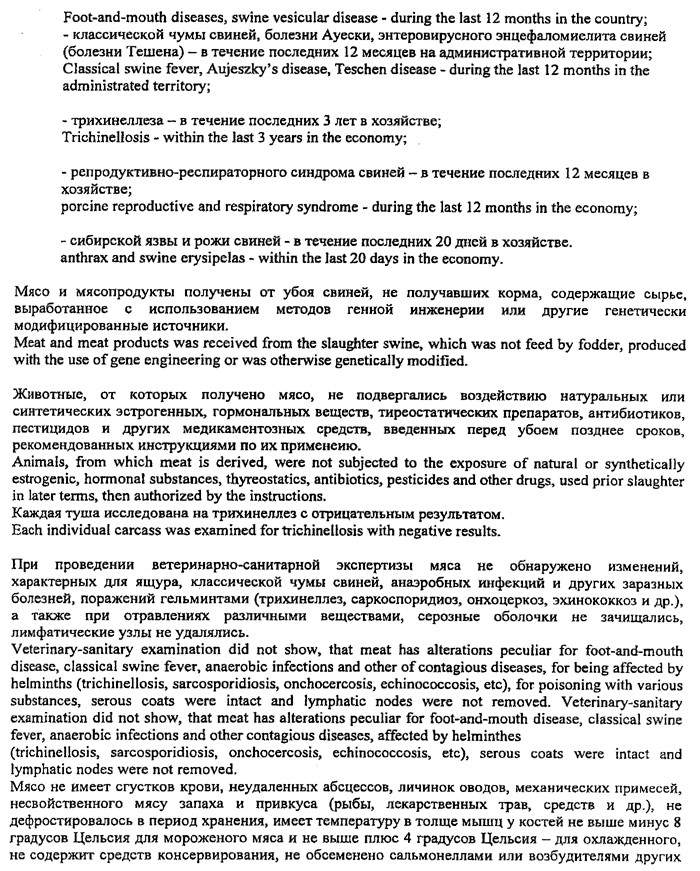 Foot-and-mouth diseases, swine vesicular disease - during the last 12 months in the country;
- классической чумы свиней, болезни Ауески, энтеровирусного энцефаломиелита свиней (болезни Тешена) – в течение последних 12 месяцев на административной территории;
Classical swine fever, Aujeszky's disease, Teschen disease - during the last 12 months in the administrated territory;

- трихинеллеза – в течение последних 3 лет в хозяйстве;
Trichinellosis - within the last 3 years in the economy;

- репродуктивно-респираторного синдрома свиней – в течение последних 12 месяцев в хозяйстве;
porcine reproductive and respiratory syndrome - during the last 12 months in the economy;

- сибирской язвы и рожи свиней - в течение последних 20 дней в хозяйстве.
anthrax and swine erysipelas - within the last 20 days in the economy.

Мясо и мясопродукты получены от убоя свиней, не получавших корма, содержащие сырье, выработанное с использованием методов генной инженерии или другие генетически модифицированные источники.
Meat and meat products was received from the slaughter swine, which was not feed by fodder, produced with the use of gene engineering or was otherwise genetically modified.

Животные, от которых получено мясо, не подвергались воздействию натуральных или синтетических эстрогенных, гормональных веществ, тиреостатических препаратов, антибиотиков, пестицидов и других медикаментозных средств, введенных перед убоем позднее сроков, рекомендованных инструкциями по их применению.
Animals, from which meat is derived, were not subjected to the exposure of natural or synthetically estrogenic, hormonal substances, thyreostatics, antibiotics, pesticides and other drugs, used prior slaughter in later terms, then authorized by the instructions.
Каждая туша исследована на трихинеллез с отрицательным результатом.
Each individual carcass was examined for trichinellosis with negative results.

При проведении ветеринарно-санитарной экспертизы мяса не обнаружено изменений, характерных для ящура, классической чумы свиней, анаэробных инфекций и других заразных болезней, поражений гельминтами (трихинеллез, саркоспоридиоз, онхоцеркоз, эхинококкоз и др.), а также при отравлениях различными веществами, серозные оболочки не зачищались, лимфатические узлы не удалялись.
Veterinary-sanitary examination did not show, that meat has alterations peculiar for foot-and-mouth disease, classical swine fever, anaerobic infections and other of contagious diseases, for being affected by helminths (trichinellosis, sarcosporidiosis, onchocercosis, echinococcosis, etc), for poisoning with various substances, serous coats were intact and lymphatic nodes were not removed. Veterinary-sanitary examination did not show, that meat has alterations peculiar for foot-and-mouth disease, classical swine fever, anaerobic infections and other contagious diseases, affected by helminthes (trichinellosis, sarcosporidiosis, onchocercosis, echinococcosis, etc), serous coats were intact and lymphatic nodes were not removed.
Мясо не имеет сгустков крови, неудаленных абсцессов, личинок оводов, механических примесей, несвойственного мясу запаха и привкуса (рыбы, лекарственных трав, средств и др.), не дефростировалось в период хранения, имеет температуру в толще мышц у костей не выше минус 8 градусов Цельсия для мороженого мяса и не выше плюс 4 градусов Цельсия – для охлажденного, не содержит средств консервирования, не обсеменено сальмонеллами или возбудителями других